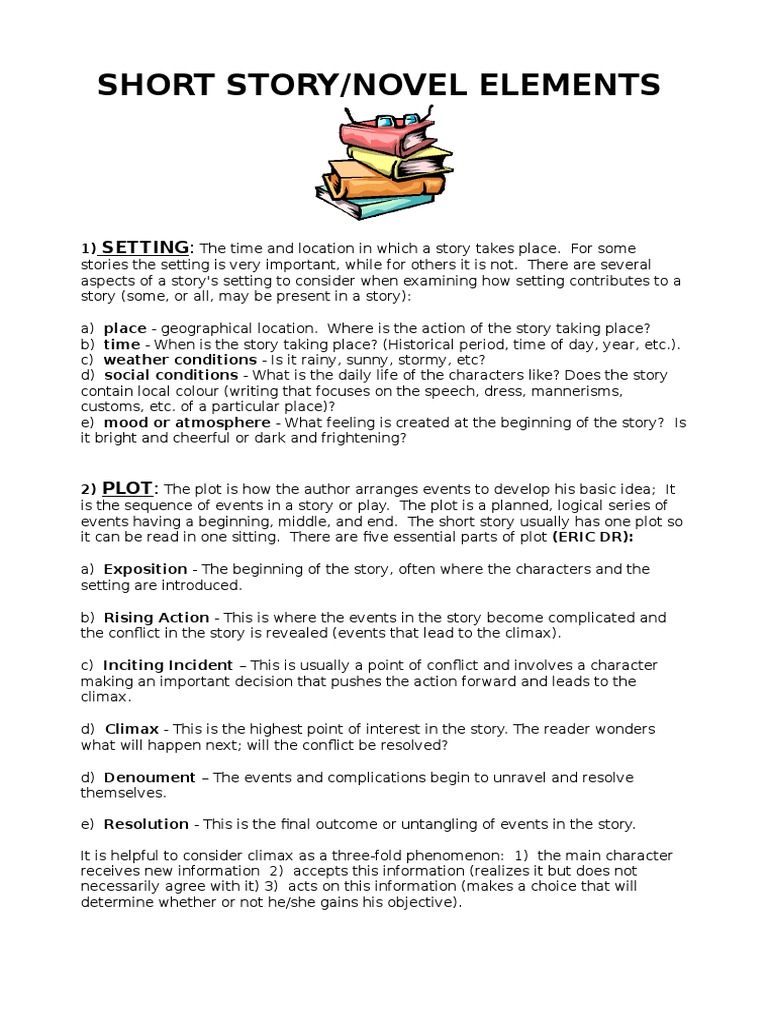 SHORT STORY/NOVEL ELEMENTS

1) SETTING: The time and location in which a story takes place. For some stories the setting is very important, while for others it is not. There are several aspects of a story's setting to consider when examining how setting contributes to a story (some, or all, may be present in a story):

a) place - geographical location. Where is the action of the story taking place?
b) time - When is the story taking place? (Historical period, time of day, year, etc.).
c) weather conditions - Is it rainy, sunny, stormy, etc?
d) social conditions - What is the daily life of the characters like? Does the story contain local colour (writing that focuses on the speech, dress, mannerisms, customs, etc. of a particular place)?
e) mood or atmosphere - What feeling is created at the beginning of the story? Is it bright and cheerful or dark and frightening?

2) PLOT: The plot is how the author arranges events to develop his basic idea; It is the sequence of events in a story or play. The plot is a planned, logical series of events having a beginning, middle, and end. The short story usually has one plot so it can be read in one sitting. There are five essential parts of plot (ERIC DR):

a) Exposition - The beginning of the story, often where the characters and the setting are introduced.

b) Rising Action - This is where the events in the story become complicated and the conflict in the story is revealed (events that lead to the climax).

c) Inciting Incident – This is usually a point of conflict and involves a character making an important decision that pushes the action forward and leads to the climax.

d) Climax - This is the highest point of interest in the story. The reader wonders what will happen next; will the conflict be resolved?

d) Denoument – The events and complications begin to unravel and resolve themselves.

e) Resolution - This is the final outcome or untangling of events in the story.

It is helpful to consider climax as a three-fold phenomenon: 1) the main character receives new information 2) accepts this information (realizes it but does not necessarily agree with it) 3) acts on this information (makes a choice that will determine whether or not he/she gains his objective).